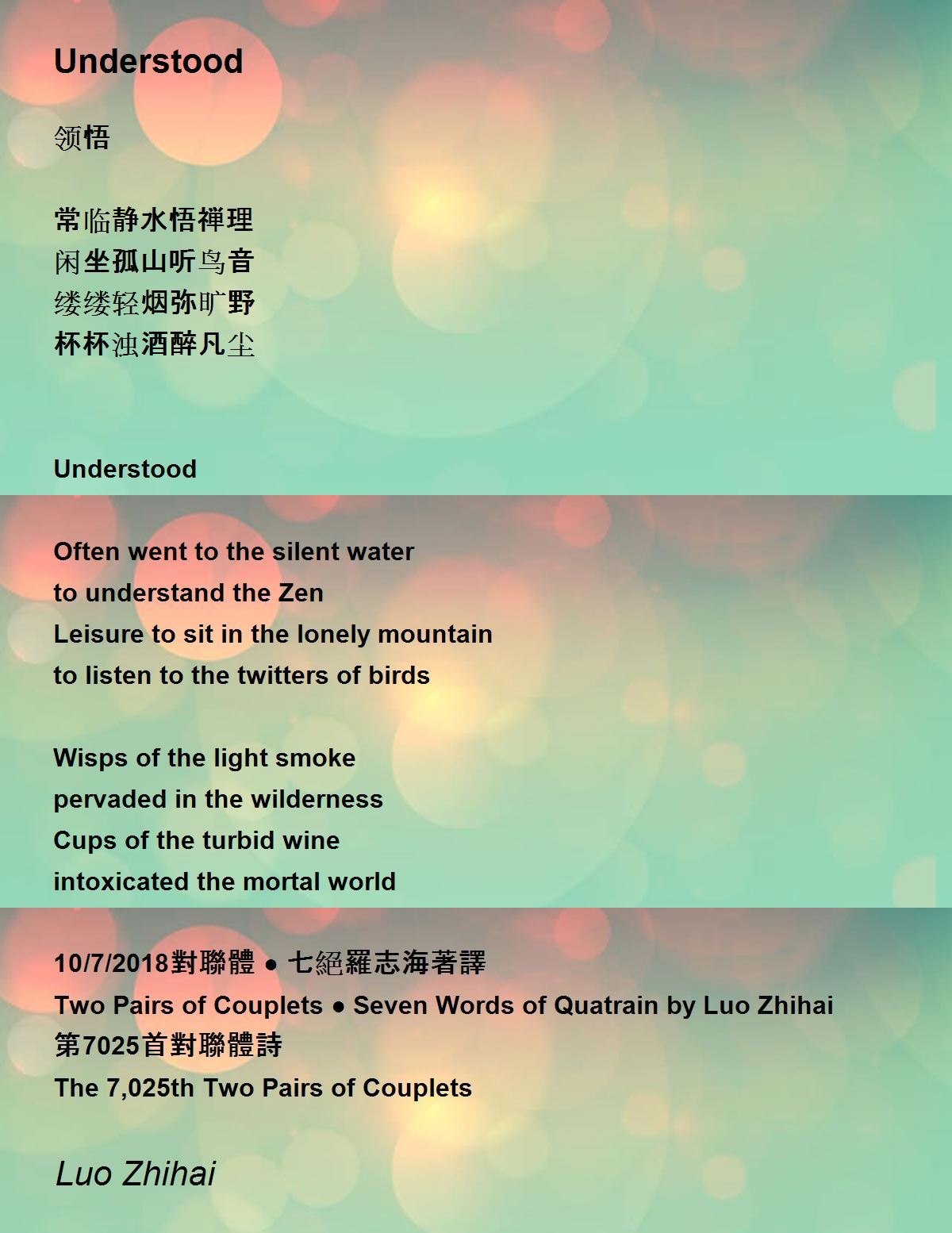 Understood

领悟

常临静水悟禅理
闲坐孤山听鸟音
缕缕轻烟弥旷野
杯杯浊酒醉凡尘

Understood

Often went to the silent water
to understand the Zen
Leisure to sit in the lonely mountain
to listen to the twitters of birds

Wisps of the light smoke
pervaded in the wilderness
Cups of the turbid wine
intoxicated the mortal world

10/7/2018對聯體 ● 七絕羅志海著譯
Two Pairs of Couplets ● Seven Words of Quatrain by Luo Zhihai
第7025首對聯體詩
The 7,025th Two Pairs of Couplets

Luo Zhihai